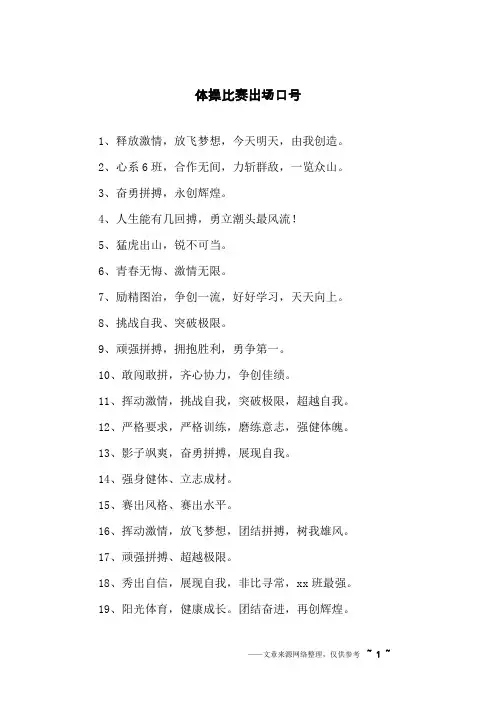 体操比赛出场口号

1、释放激情，放飞梦想，今天明天，由我创造。

2、心系6班，合作无间，力斩群敌，一览众山。

3、奋勇拼搏，永创辉煌。

4、人生能有几回搏，勇立潮头最风流！

5、猛虎出山，锐不可当。

6、青春无悔、激情无限。

7、励精图治，争创一流，好好学习，天天向上。

8、挑战自我、突破极限。

9、顽强拼搏，拥抱胜利，勇争第一。

10、敢闯敢拼，齐心协力，争创佳绩。

11、挥动激情，挑战自我，突破极限，超越自我。

12、严格要求，严格训练，磨练意志，强健体魄。

13、影子飒爽，奋勇拼搏，展现自我。

14、强身健体、立志成材。

15、赛出风格、赛出水平。

16、挥动激情，放飞梦想，团结拼搏，树我雄风。

17、顽强拼搏、超越极限。

18、秀出自信，展现自我，非比寻常，xx班最强。

19、阳光体育，健康成长。团结奋进，再创辉煌。

——文章来源网络整理，仅供参考 ~ 1 ~